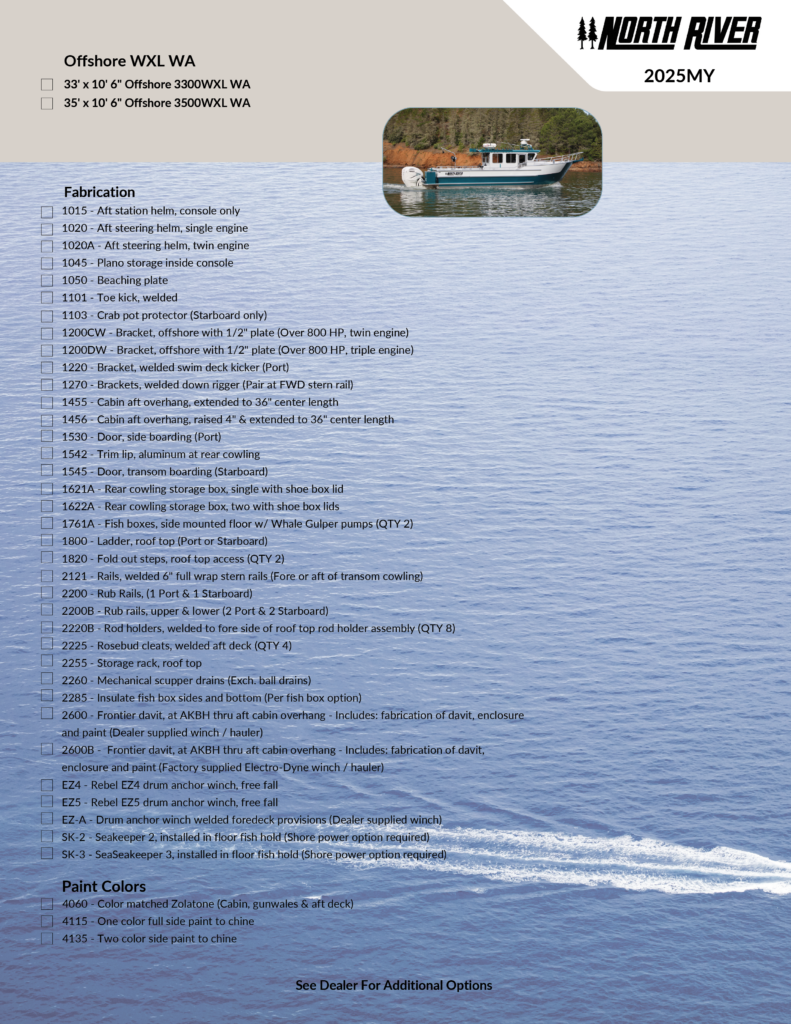 NORTH RIVER
2025MY

Offshore WXL WA
33' x 10' 6" Offshore 3300WXL WA
35' x 10' 6" Offshore 3500WXL WA

Fabrication
1015 - Aft station helm, console only
1020 - Aft steering helm, single engine
1020A - Aft steering helm, twin engine
1045 - Plano storage inside console
1050 - Beaching plate
1101 - Toe kick, welded
1103 - Crab pot protector (Starboard only)
1200CW - Bracket, offshore with 1/2" plate (Over 800 HP, twin engine)
1200DW - Bracket, offshore with 1/2" plate (Over 800 HP, triple engine)
1220 - Bracket, welded swim deck kicker (Port)
1270 - Brackets, welded down rigger (Pair at FWD stern rail)
1455 - Cabin aft overhang, extended to 36" center length
1456 - Cabin aft overhang, raised 4" & extended to 36" center length
1530 - Door, side boarding (Port)
1542 - Trim lip, aluminum at rear cowling
1545 - Door, transom boarding (Starboard)
1621A - Rear cowling storage box, single with shoe box lid
1622A - Rear cowling storage box, two with shoe box lids
1761A - Fish boxes, side mounted floor w/ Whale Gulper pumps (QTY 2)
1800 - Ladder, roof top (Port or Starboard)
1820 - Fold out steps, roof top access (QTY 2)
2121 - Rails, welded 6" full wrap stern rails (Fore or aft of transom cowling)
2200 - Rub Rails, (1 Port & 1 Starboard)
2200B - Rub rails, upper & lower (2 Port & 2 Starboard)
2220B - Rod holders, welded to fore side of roof top rod holder assembly (QTY 8)
2225 - Rosebud cleats, welded aft deck (QTY 4)
2255 - Storage rack, roof top
2260 - Mechanical scupper drains (Exch. ball drains)
2285 - Insulate fish box sides and bottom (Per fish box option)
2600 - Frontier davit, at AKBH thru aft cabin overhang - Includes: fabrication of davit, enclosure and paint (Dealer supplied winch / hauler)
2600B - Frontier davit, at AKBH thru aft cabin overhang - Includes: fabrication of davit, enclosure and paint (Factory supplied Electro-Dyne winch / hauler)
EZ4 - Rebel EZ4 drum anchor winch, free fall
EZ5 - Rebel EZ5 drum anchor winch, free fall
EZ-A - Drum anchor winch welded foredeck provisions (Dealer supplied winch)
SK-2 - Seakeeper 2, installed in floor fish hold (Shore power option required)
SK-3 - SeaSeakeeper 3, installed in floor fish hold (Shore power option required)

Paint Colors
4060 - Color matched Zolatone (Cabin, gunwales & aft deck)
4115 - One color full side paint to chine
4135 - Two color side paint to chine

See Dealer For Additional Options